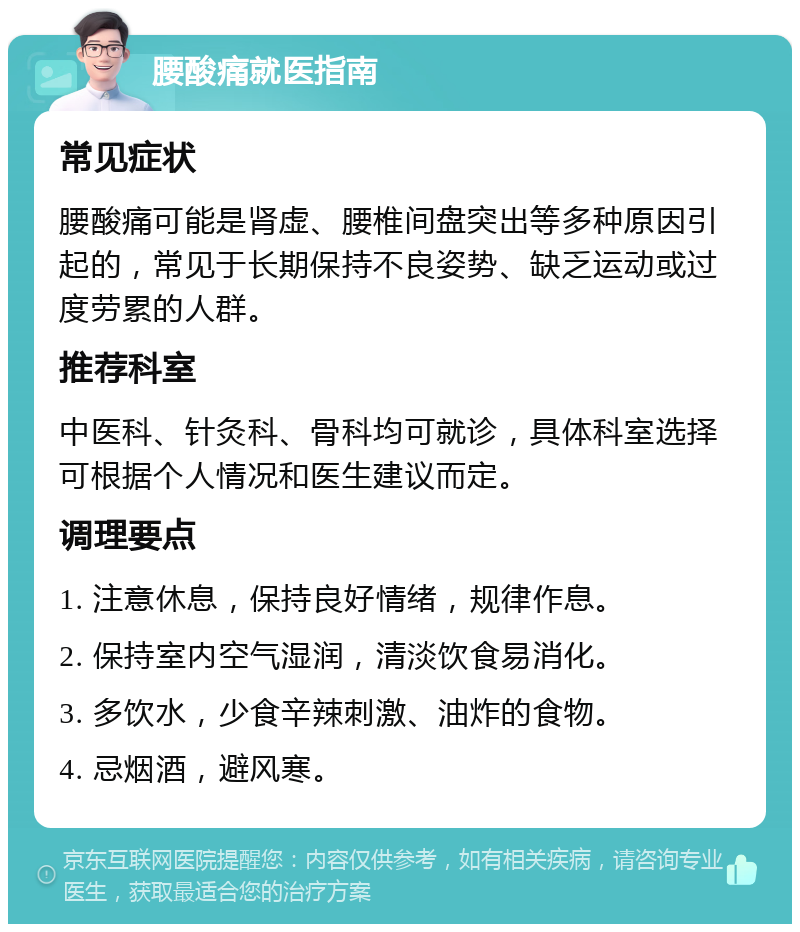 腰酸痛就医指南

常见症状

腰酸痛可能是肾虚、腰椎间盘突出等多种原因引起的，常见于长期保持不良姿势、缺乏运动或过度劳累的人群。

推荐科室

中医科、针灸科、骨科均可就诊，具体科室选择可根据个人情况和医生建议而定。

调理要点

1. 注意休息，保持良好情绪，规律作息。

2. 保持室内空气湿润，清淡饮食易消化。

3. 多饮水，少食辛辣刺激、油炸的食物。

4. 忌烟酒，避风寒。

京东互联网医院提醒您：内容仅供参考，如有相关疾病，请咨询专业医生，获取最适合您的治疗方案